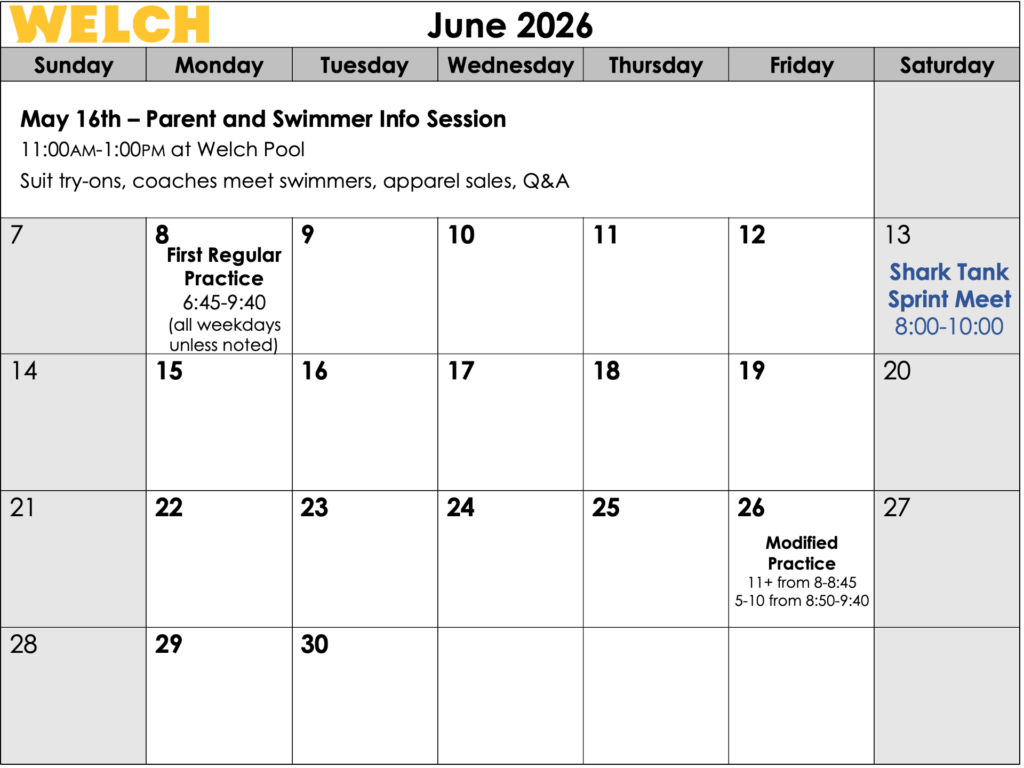 WELCH

June 2026

| Sunday | Monday | Tuesday | Wednesday | Thursday | Friday | Saturday |
|---|---|---|---|---|---|---|
| May 16th – Parent and Swimmer Info Session 11:00AM-1:00PM at Welch Pool Suit try-ons, coaches meet swimmers, apparel sales, Q&A | | | | | | |
| 7 | 8 First Regular Practice 6:45-9:40 (all weekdays unless noted) | 9 | 10 | 11 | 12 | 13 Shark Tank Sprint Meet 8:00-10:00 |
| 14 | 15 | 16 | 17 | 18 | 19 | 20 |
| 21 | 22 | 23 | 24 | 25 | 26 Modified Practice 11+ from 8-8:45 5-10 from 8:50-9:40 | 27 |
| 28 | 29 | 30 | | | | |